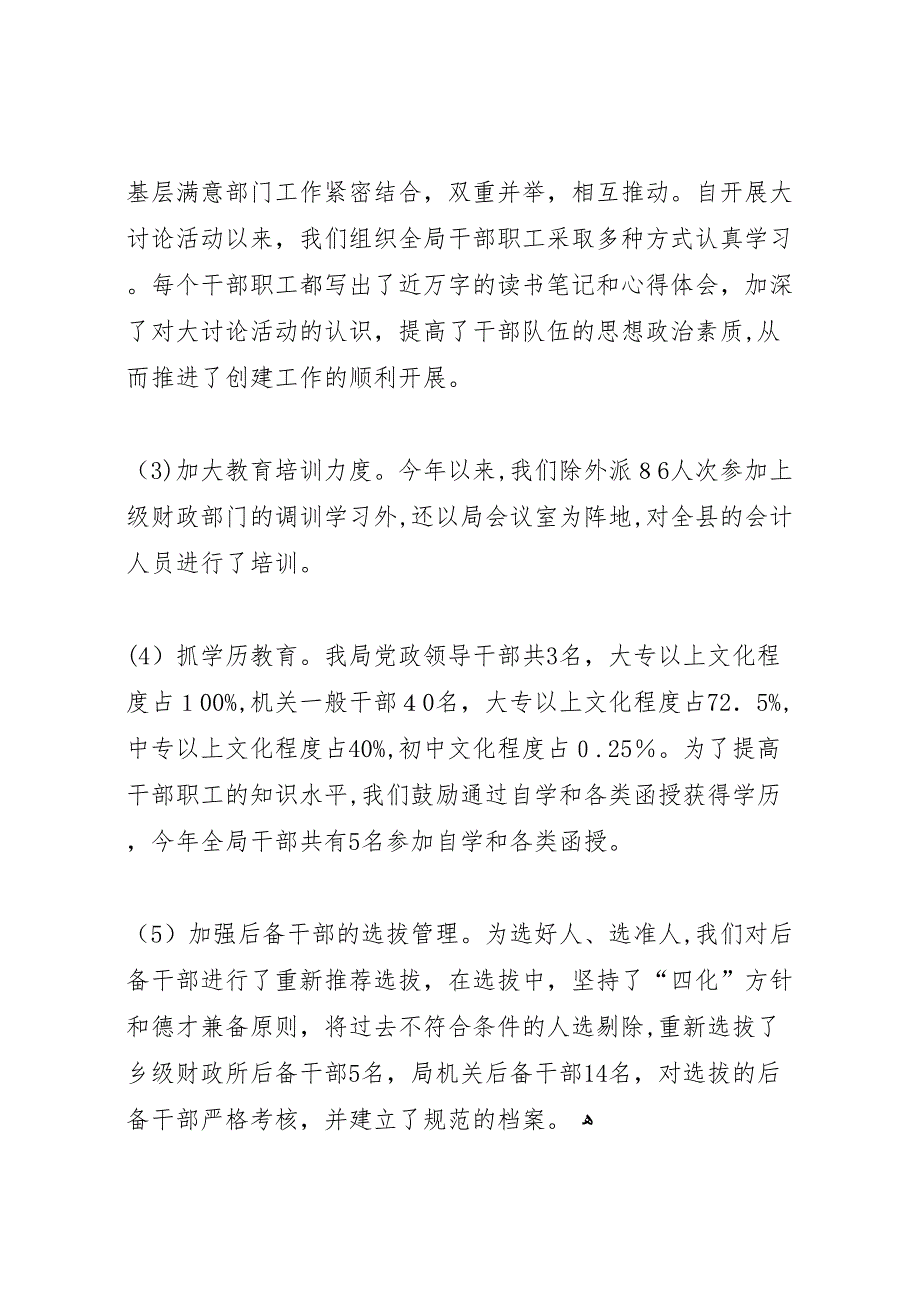 基层满意部门工作紧密结合，双重并举，相互推动。自开展大讨论活动以来，我们组织全局干部职工采取多种方式认真学习。每个干部职工都写出了近万字的读书笔记和心得体会，加深了对大讨论活动的认识，提高了干部队伍的思想政治素质,从而推进了创建工作的顺利开展。

(3)加大教育培训力度。今年以来,我们除外派８６人次参加上级财政部门的调训学习外,还以局会议室为阵地,对全县的会计人员进行了培训。

(4）抓学历教育。我局党政领导干部共3名，大专以上文化程度占１00%,机关一般干部４0名，大专以上文化程度占72．5%,中专以上文化程度占40%,初中文化程度占０.25%。为了提高干部职工的知识水平,我们鼓励通过自学和各类函授获得学历，今年全局干部共有5名参加自学和各类函授。

(5）加强后备干部的选拔管理。为选好人、选准人,我们对后备干部进行了重新推荐选拔，在选拔中，坚持了“四化”方针和德才兼备原则，将过去不符合条件的人选剔除,重新选拔了乡级财政所后备干部5名，局机关后备干部14名，对选拔的后备干部严格考核，并建立了规范的档案。